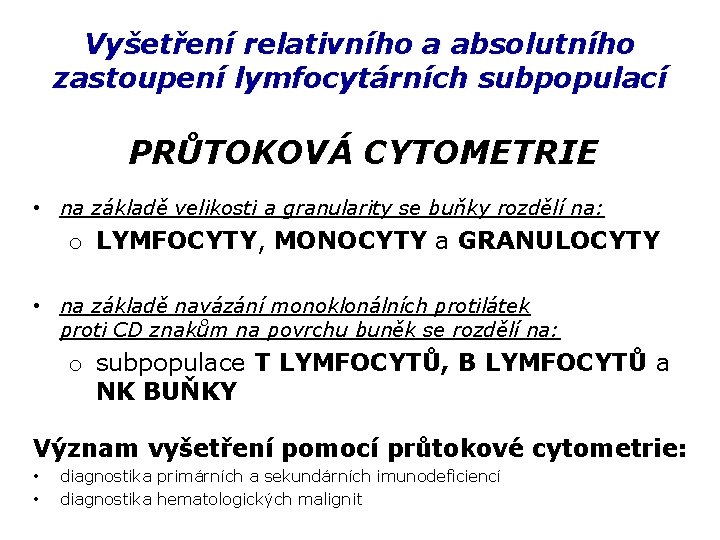 Vyšetření relativního a absolutního zastoupení lymfocytárních subpopulací

PRŮTOKOVÁ CYTOMETRIE

• na základě velikosti a granularity se buňky rozdělí na:
  o LYMFOCYTY, MONOCYTY a GRANULOCYTY

• na základě navázání monoklonálních protilátek proti CD znakům na povrchu buněk se rozdělí na:
  o subpopulace T LYMFOCYTŮ, B LYMFOCYTŮ a NK BUŇKY

Význam vyšetření pomocí průtokové cytometrie:
• diagnostika primárních a sekundárních imunodeficiencí
• diagnostika hematologických malignit